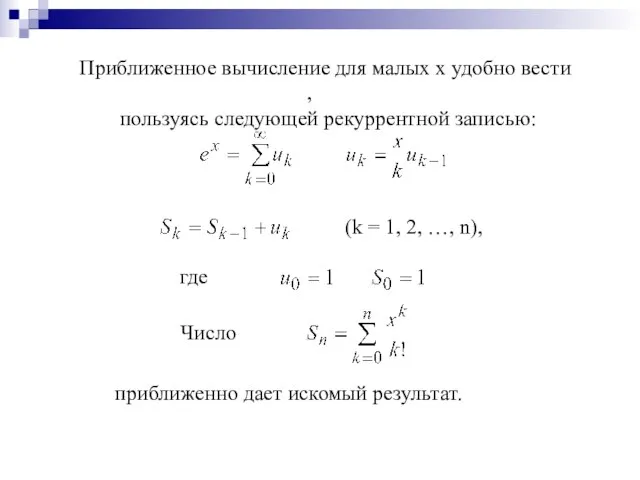 Приближенное вычисление для малых x удобно вести
,
пользуясь следующей рекуррентной записью:

$e^x = \sum_{k=0}^{\infty} u_k$ $u_k = \frac{x}{k} u_{k-1}$

$S_k = S_{k-1} + u_k$ (k = 1, 2, …, n),

где $u_0 = 1$ $S_0 = 1$

Число $S_n = \sum_{k=0}^{n} \frac{x^k}{k!}$

приближенно дает искомый результат.